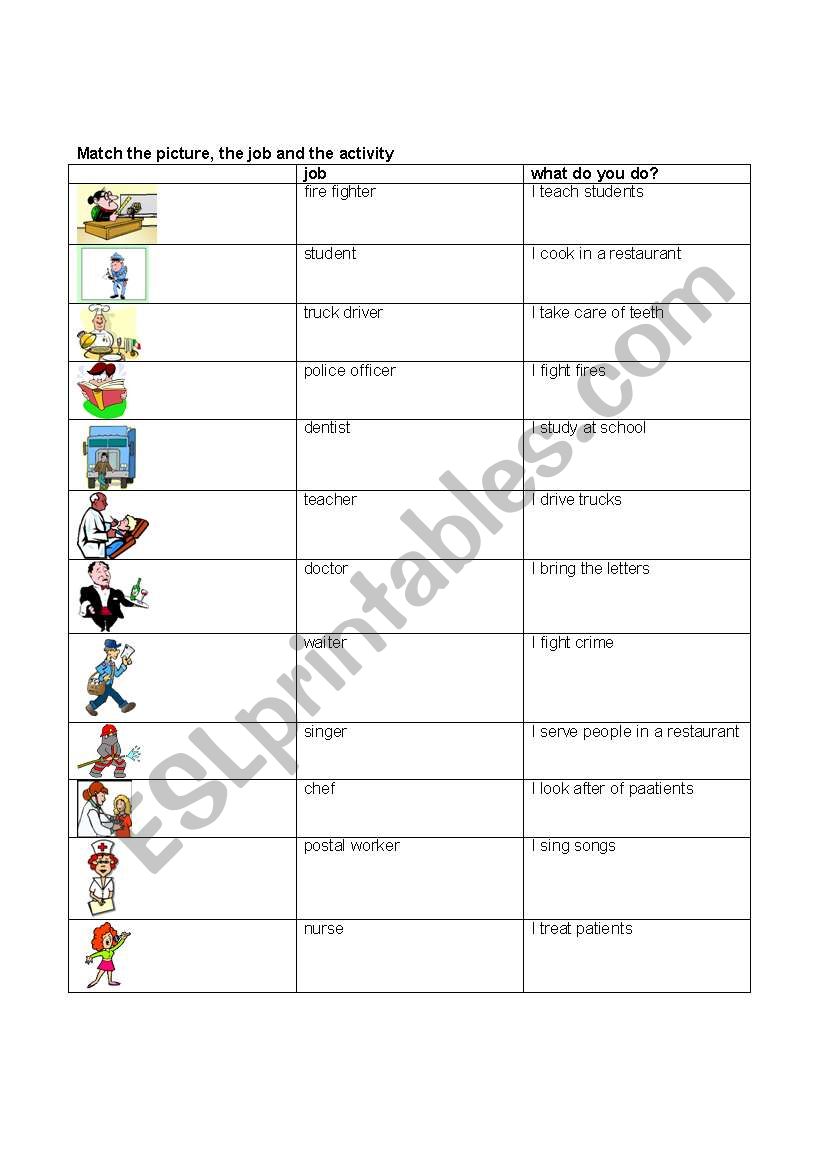 Match the picture, the job and the activity

| | job | what do you do? |
|---|---|---|
| | fire fighter | I teach students |
| | student | I cook in a restaurant |
| | truck driver | I take care of teeth |
| | police officer | I fight fires |
| | dentist | I study at school |
| | teacher | I drive trucks |
| | doctor | I bring the letters |
| | waiter | I fight crime |
| | singer | I serve people in a restaurant |
| | chef | I look after of paatients |
| | postal worker | I sing songs |
| | nurse | I treat patients |

ESLprintables.com